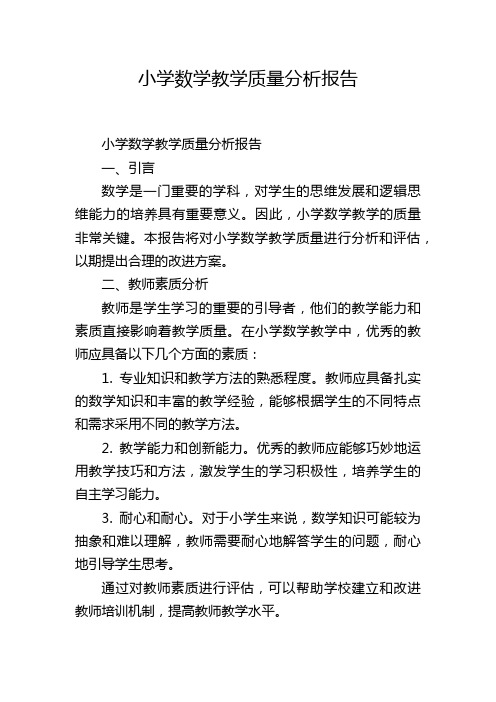 小学数学教学质量分析报告

小学数学教学质量分析报告

一、引言

数学是一门重要的学科，对学生的思维发展和逻辑思维能力的培养具有重要意义。因此，小学数学教学的质量非常关键。本报告将对小学数学教学质量进行分析和评估，以期提出合理的改进方案。

二、教师素质分析

教师是学生学习的重要的引导者，他们的教学能力和素质直接影响着教学质量。在小学数学教学中，优秀的教师应具备以下几个方面的素质：

1. 专业知识和教学方法的熟悉程度。教师应具备扎实的数学知识和丰富的教学经验，能够根据学生的不同特点和需求采用不同的教学方法。

2. 教学能力和创新能力。优秀的教师应能够巧妙地运用教学技巧和方法，激发学生的学习积极性，培养学生的自主学习能力。

3. 耐心和耐心。对于小学生来说，数学知识可能较为抽象和难以理解，教师需要耐心地解答学生的问题，耐心地引导学生思考。

通过对教师素质进行评估，可以帮助学校建立和改进教师培训机制，提高教师教学水平。